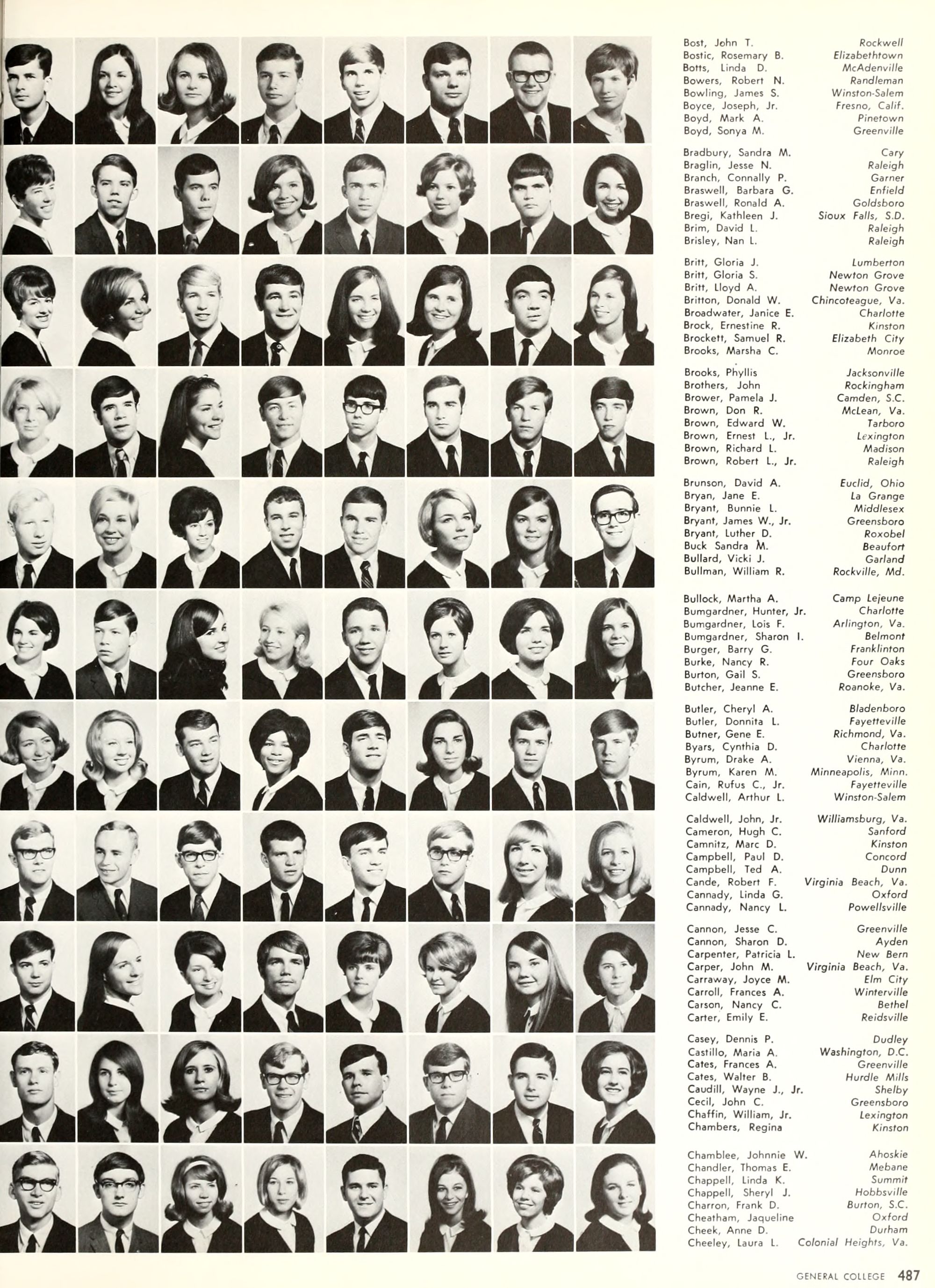 Bost, John T. Rockwell
Bostic, Rosemary B. Elizabethtown
Botts, Linda D. McAdenville
Bowers, Robert N. Randleman
Bowling, James S. Winston-Salem
Boyce, Joseph, Jr. Fresno, Calif.
Boyd, Mark A. Pinetown
Boyd, Sonya M. Greenville

Bradbury, Sandra M. Cary
Braglin, Jesse N. Raleigh
Branch, Connally P. Garner
Braswell, Barbara G. Enfield
Braswell, Ronald A. Goldsboro
Bregi, Kathleen J. Sioux Falls, S.D.
Brim, David L. Raleigh
Brisley, Nan L. Raleigh

Britt, Gloria J. Lumberton
Britt, Gloria S. Newton Grove
Britt, Lloyd A. Newton Grove
Britton, Donald W. Chincoteague, Va.
Broadwater, Janice E. Charlotte
Brock, Ernestine R. Kinston
Brockett, Samuel R. Elizabeth City
Brooks, Marsha C. Monroe

Brooks, Phyllis Jacksonville
Brothers, John Rockingham
Brower, Pamela J. Camden, S.C.
Brown, Don R. McLean, Va.
Brown, Edward W. Tarboro
Brown, Ernest L., Jr. Lexington
Brown, Richard L. Madison
Brown, Robert L., Jr. Raleigh

Brunson, David A. Euclid, Ohio
Bryan, Jane E. La Grange
Bryant, Bunnie L. Middlesex
Bryant, James W., Jr. Greensboro
Bryant, Luther D. Roxobel
Buck Sandra M. Beaufort
Bullard, Vicki J. Garland
Bullman, William R. Rockville, Md.

Bullock, Martha A. Camp Lejeune
Bumgardner, Hunter, Jr. Charlotte
Bumgardner, Lois F. Arlington, Va.
Bumgardner, Sharon I. Belmont
Burger, Barry G. Franklinton
Burke, Nancy R. Four Oaks
Burton, Gail S. Greensboro
Butcher, Jeanne E. Roanoke, Va.

Butler, Cheryl A. Bladenboro
Butler, Donnita L. Fayetteville
Butner, Gene E. Richmond, Va.
Byars, Cynthia D. Charlotte
Byrum, Drake A. Vienna, Va.
Byrum, Karen M. Minneapolis, Minn.
Cain, Rufus C., Jr. Fayetteville
Caldwell, Arthur L. Winston-Salem

Caldwell, John, Jr. Williamsburg, Va.
Cameron, Hugh C. Sanford
Camnitz, Marc D. Kinston
Campbell, Paul D. Concord
Campbell, Ted A. Dunn
Cande, Robert F. Virginia Beach, Va.
Cannady, Linda G. Oxford
Cannady, Nancy L. Powellsville

Cannon, Jesse C. Greenville
Cannon, Sharon D. Ayden
Carpenter, Patricia L. New Bern
Carper, John M. Virginia Beach, Va.
Carraway, Joyce M. Elm City
Carroll, Frances A. Winterville
Carson, Nancy C. Bethel
Carter, Emily E. Reidsville

Casey, Dennis P. Dudley
Castillo, Maria A. Washington, D.C.
Cates, Frances A. Greenville
Cates, Walter B. Hurdle Mills
Caudill, Wayne J., Jr. Shelby
Cecil, John C. Greensboro
Chaffin, William, Jr. Lexington
Chambers, Regina Kinston

Chamblee, Johnnie W. Ahoskie
Chandler, Thomas E. Mebane
Chappell, Linda K. Summit
Chappell, Sheryl J. Hobbsville
Charron, Frank D. Burton, S.C.
Cheatham, Jaqueline Oxford
Cheek, Anne D. Durham
Cheeley, Laura L. Colonial Heights, Va.

GENERAL COLLEGE 487